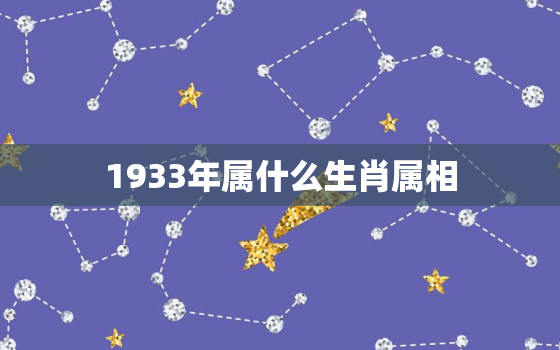 1933年属什么生肖属相